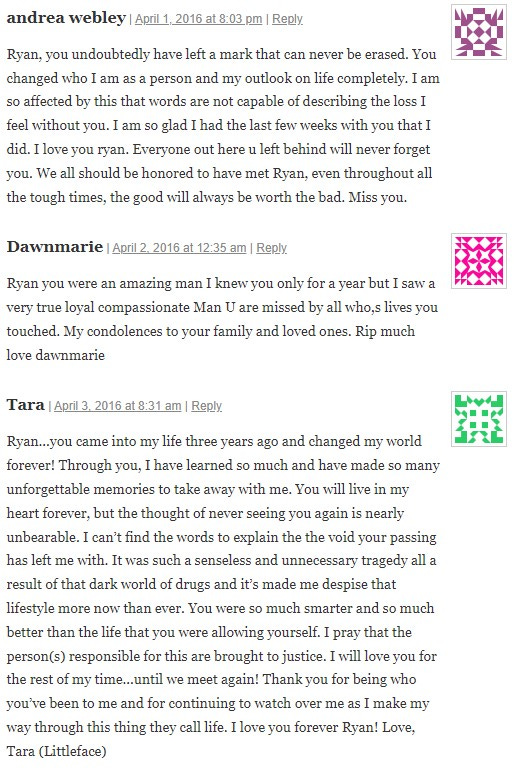 andrea webley | April 1, 2016 at 8:03 pm | Reply

Ryan, you undoubtedly have left a mark that can never be erased. You changed who I am as a person and my outlook on life completely. I am so affected by this that words are not capable of describing the loss I feel without you. I am so glad I had the last few weeks with you that I did. I love you ryan. Everyone out here u left behind will never forget you. We all should be honored to have met Ryan, even throughout all the tough times, the good will always be worth the bad. Miss you.

Dawnmarie | April 2, 2016 at 12:35 am | Reply

Ryan you were an amazing man I knew you only for a year but I saw a very true loyal compassionate Man U are missed by all who,s lives you touched. My condolences to your family and loved ones. Rip much love dawnmarie

Tara | April 3, 2016 at 8:31 am | Reply

Ryan…you came into my life three years ago and changed my world forever! Through you, I have learned so much and have made so many unforgettable memories to take away with me. You will live in my heart forever, but the thought of never seeing you again is nearly unbearable. I can't find the words to explain the the void your passing has left me with. It was such a senseless and unnecessary tragedy all a result of that dark world of drugs and it's made me despise that lifestyle more now than ever. You were so much smarter and so much better than the life that you were allowing yourself. I pray that the person(s) responsible for this are brought to justice. I will love you for the rest of my time…until we meet again! Thank you for being who you've been to me and for continuing to watch over me as I make my way through this thing they call life. I love you forever Ryan! Love, Tara (Littleface)